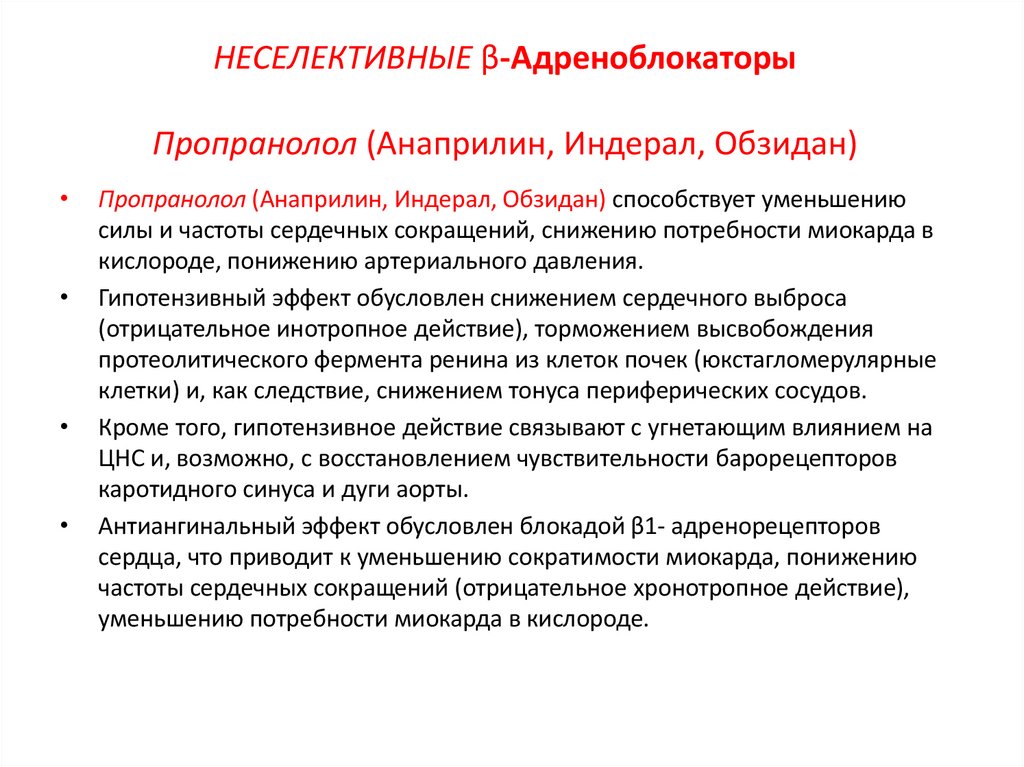 НЕСЕЛЕКТИВНЫЕ β-Адреноблокаторы

Пропранолол (Анаприлин, Индерал, Обзидан)

• Пропранолол (Анаприлин, Индерал, Обзидан) способствует уменьшению силы и частоты сердечных сокращений, снижению потребности миокарда в кислороде, понижению артериального давления.

• Гипотензивный эффект обусловлен снижением сердечного выброса (отрицательное инотропное действие), торможением высвобождения протеолитического фермента ренина из клеток почек (юкстагломерулярные клетки) и, как следствие, снижением тонуса периферических сосудов.

• Кроме того, гипотензивное действие связывают с угнетающим влиянием на ЦНС и, возможно, с восстановлением чувствительности барорецепторов каротидного синуса и дуги аорты.

• Антиангинальный эффект обусловлен блокадой β1- адренорецепторов сердца, что приводит к уменьшению сократимости миокарда, понижению частоты сердечных сокращений (отрицательное хронотропное действие), уменьшению потребности миокарда в кислороде.